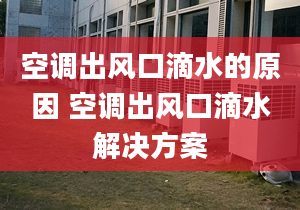 空调出风口滴水的原因 空调出风口滴水解决方案